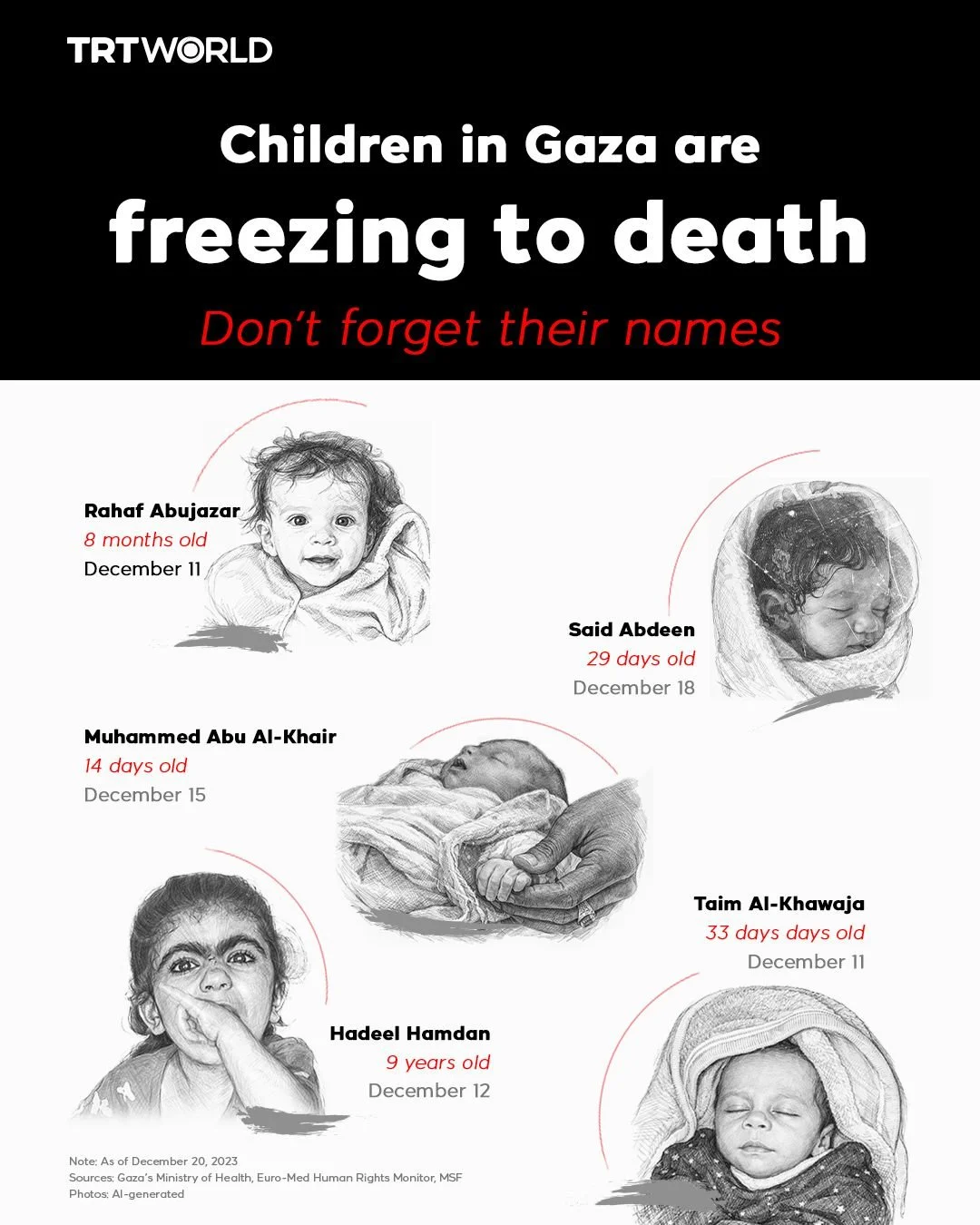 TRTWORLD

Children in Gaza are

freezing to death

Don't forget their names

Rahaf Abujazar
8 months old
December 11

Said Abdeen
29 days old
December 18

Muhammed Abu Al-Khair
14 days old
December 15

Taim Al-Khawaja
33 days days old
December 11

Hadeel Hamdan
9 years old
December 12

Note: As of December 20, 2023
Sources: Gaza's Ministry of Health, Euro-Med Human Rights Monitor, MSF
Photos: AI-generated